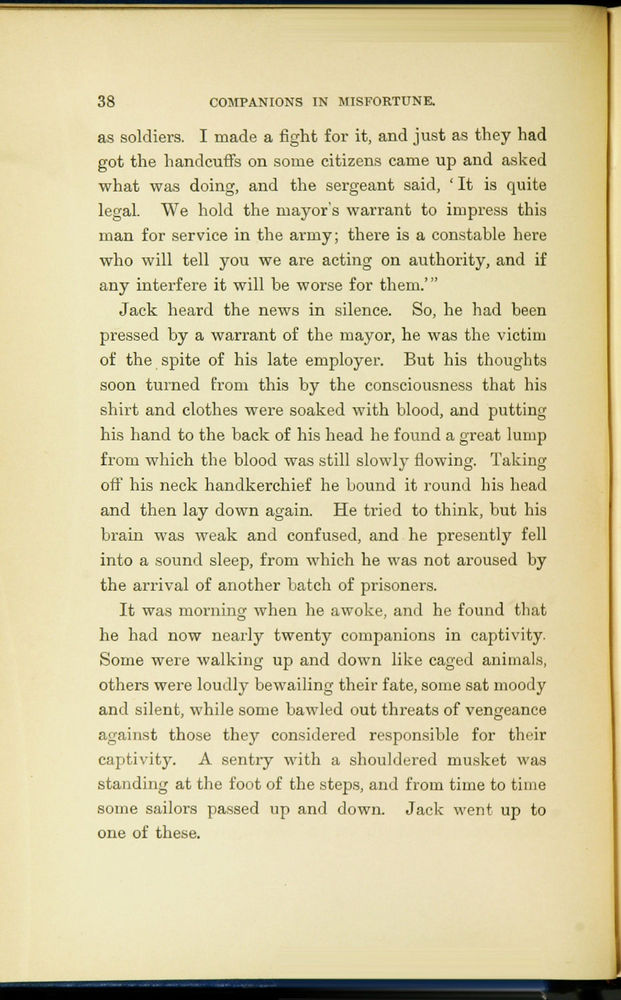 38 COMPANIONS IN MISFORTUNE.

as soldiers. I made a fight for it, and just as they had got the handcuffs on some citizens came up and asked what was doing, and the sergeant said, 'It is quite legal. We hold the mayor's warrant to impress this man for service in the army; there is a constable here who will tell you we are acting on authority, and if any interfere it will be worse for them.'"

Jack heard the news in silence. So, he had been pressed by a warrant of the mayor, he was the victim of the spite of his late employer. But his thoughts soon turned from this by the consciousness that his shirt and clothes were soaked with blood, and putting his hand to the back of his head he found a great lump from which the blood was still slowly flowing. Taking off his neck handkerchief he bound it round his head and then lay down again. He tried to think, but his brain was weak and confused, and he presently fell into a sound sleep, from which he was not aroused by the arrival of another batch of prisoners.

It was morning when he awoke, and he found that he had now nearly twenty companions in captivity. Some were walking up and down like caged animals, others were loudly bewailing their fate, some sat moody and silent, while some bawled out threats of vengeance against those they considered responsible for their captivity. A sentry with a shouldered musket was standing at the foot of the steps, and from time to time some sailors passed up and down. Jack went up to one of these.